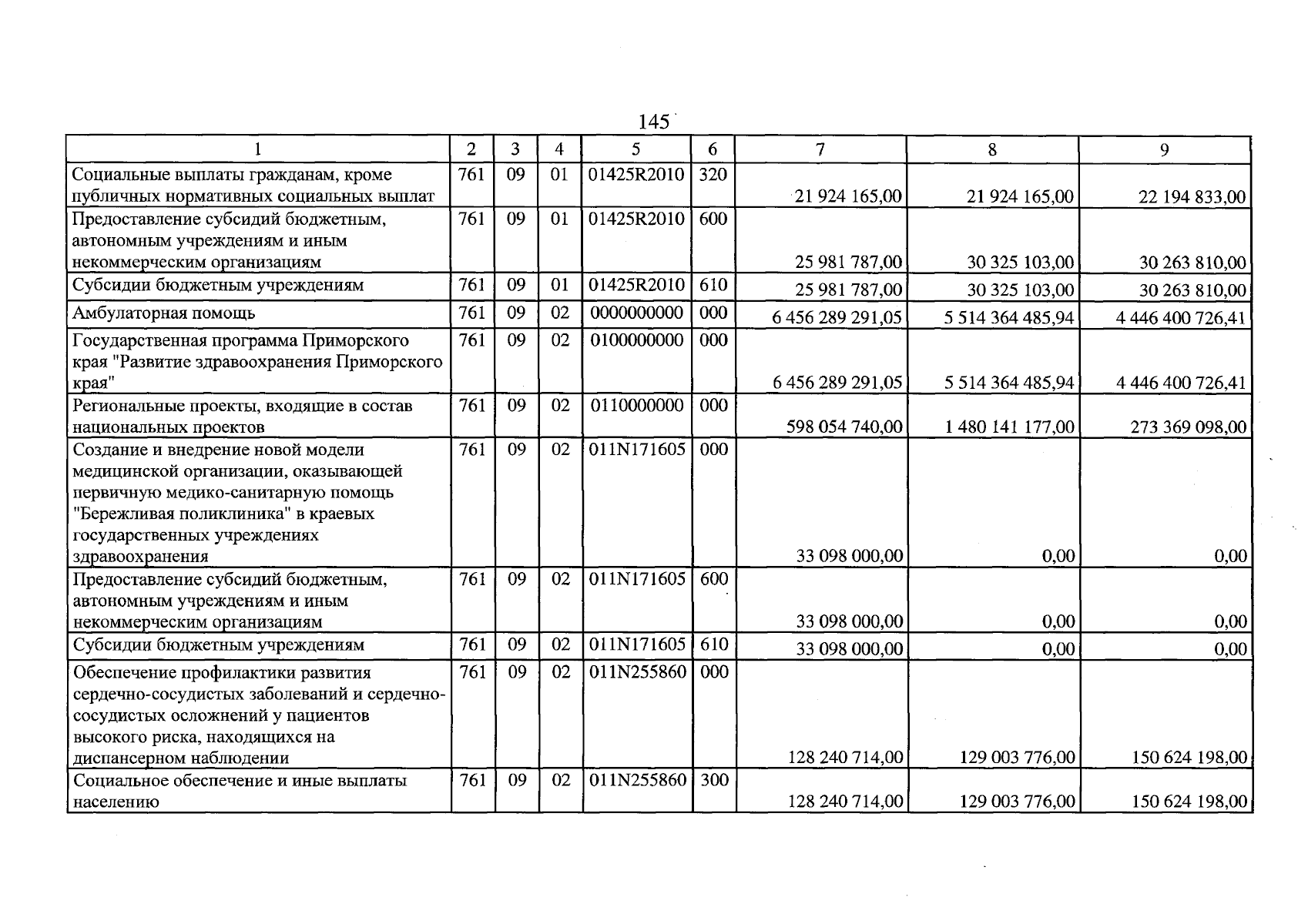 145

| 1 | 2 | 3 | 4 | 5 | 6 | 7 | 8 | 9 |
|---|---|---|---|---|---|---|---|---|
| Социальные выплаты гражданам, кроме публичных нормативных социальных выплат | 761 | 09 | 01 | 01425R2010 | 320 | 21 924 165,00 | 21 924 165,00 | 22 194 833,00 |
| Предоставление субсидий бюджетным, автономным учреждениям и иным некоммерческим организациям | 761 | 09 | 01 | 01425R2010 | 600 | 25 981 787,00 | 30 325 103,00 | 30 263 810,00 |
| Субсидии бюджетным учреждениям | 761 | 09 | 01 | 01425R2010 | 610 | 25 981 787,00 | 30 325 103,00 | 30 263 810,00 |
| Амбулаторная помощь | 761 | 09 | 02 | 0000000000 | 000 | 6 456 289 291,05 | 5 514 364 485,94 | 4 446 400 726,41 |
| Государственная программа Приморского края "Развитие здравоохранения Приморского края" | 761 | 09 | 02 | 0100000000 | 000 | 6 456 289 291,05 | 5 514 364 485,94 | 4 446 400 726,41 |
| Региональные проекты, входящие в состав национальных проектов | 761 | 09 | 02 | 0110000000 | 000 | 598 054 740,00 | 1 480 141 177,00 | 273 369 098,00 |
| Создание и внедрение новой модели медицинской организации, оказывающей первичную медико-санитарную помощь "Бережливая поликлиника" в краевых государственных учреждениях здравоохранения | 761 | 09 | 02 | 011N171605 | 000 | 33 098 000,00 | 0,00 | 0,00 |
| Предоставление субсидий бюджетным, автономным учреждениям и иным некоммерческим организациям | 761 | 09 | 02 | 011N171605 | 600 | 33 098 000,00 | 0,00 | 0,00 |
| Субсидии бюджетным учреждениям | 761 | 09 | 02 | 011N171605 | 610 | 33 098 000,00 | 0,00 | 0,00 |
| Обеспечение профилактики развития сердечно-сосудистых заболеваний и сердечно-сосудистых осложнений у пациентов высокого риска, находящихся на диспансерном наблюдении | 761 | 09 | 02 | 011N255860 | 000 | 128 240 714,00 | 129 003 776,00 | 150 624 198,00 |
| Социальное обеспечение и иные выплаты населению | 761 | 09 | 02 | 011N255860 | 300 | 128 240 714,00 | 129 003 776,00 | 150 624 198,00 |